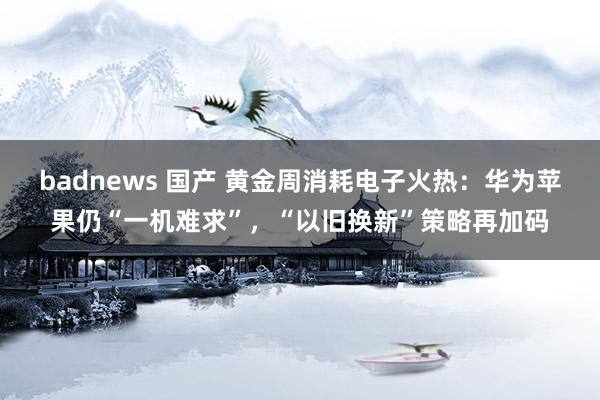 badnews 国产 黄金周消耗电子火热：华为苹果仍“一机难求”，“以旧换新”策略再加码